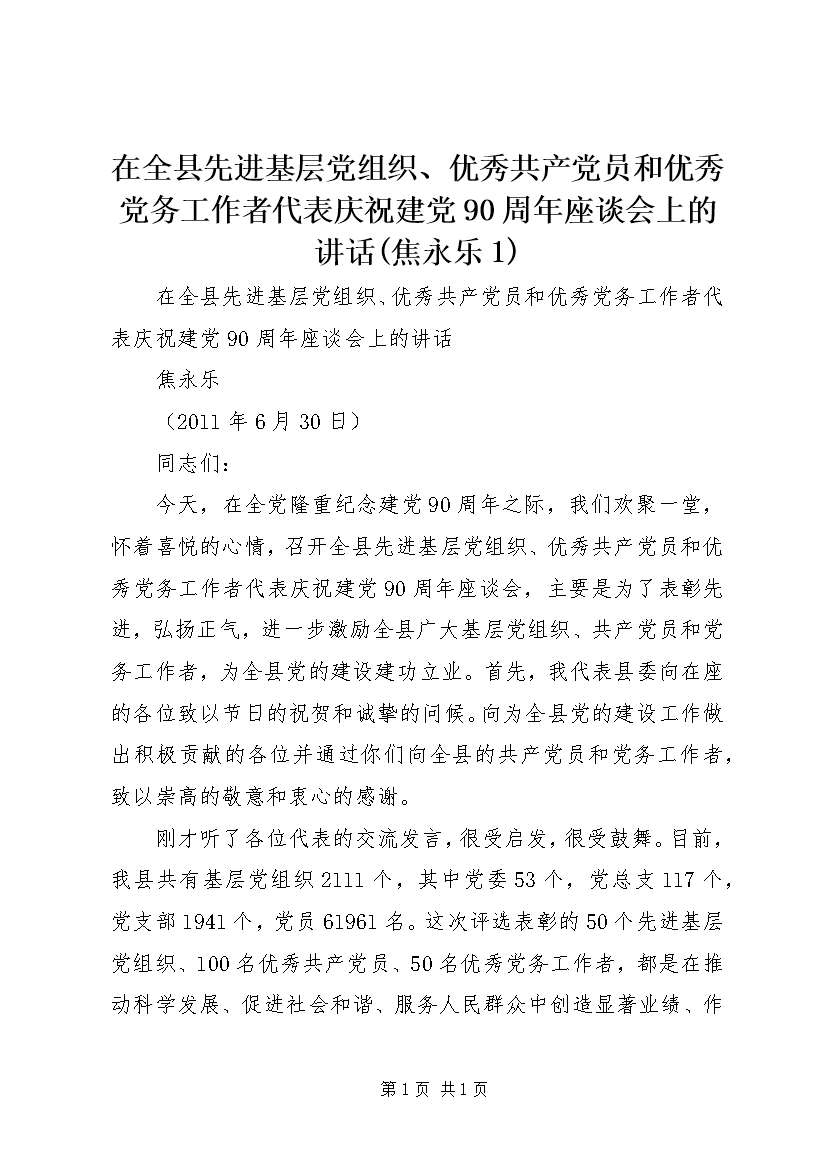 在全县先进基层党组织、优秀共产党员和优秀党务工作者代表庆祝建党90周年座谈会上的讲话(焦永乐1)

在全县先进基层党组织、优秀共产党员和优秀党务工作者代表庆祝建党90周年座谈会上的讲话

焦永乐

（2011年6月30日）

同志们：

今天，在全党隆重纪念建党90周年之际，我们欢聚一堂，怀着喜悦的心情，召开全县先进基层党组织、优秀共产党员和优秀党务工作者代表庆祝建党90周年座谈会，主要是为了表彰先进，弘扬正气，进一步激励全县广大基层党组织、共产党员和党务工作者，为全县党的建设建功立业。首先，我代表县委向在座的各位致以节日的祝贺和诚挚的问候。向为全县党的建设工作做出积极贡献的各位并通过你们向全县的共产党员和党务工作者，致以崇高的敬意和衷心的感谢。

刚才听了各位代表的交流发言，很受启发，很受鼓舞。目前，我县共有基层党组织2111个，其中党委53个，党总支117个，党支部1941个，党员61961名。这次评选表彰的50个先进基层党组织、100名优秀共产党员、50名优秀党务工作者，都是在推动科学发展、促进社会和谐、服务人民群众中创造显著业绩、作

第1页 共1页